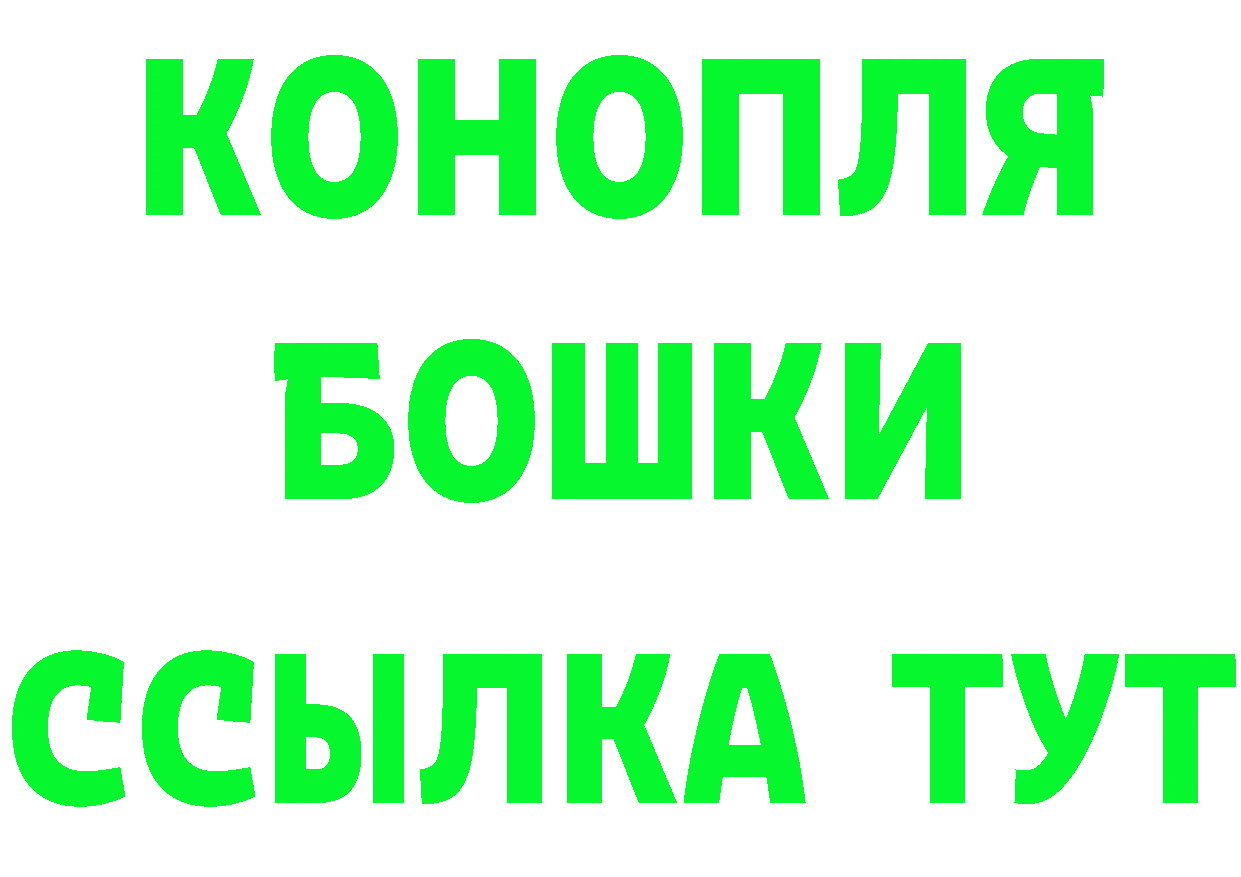 КОНОПЛЯ
БОШКИ
ССЫЛКА ТУТ